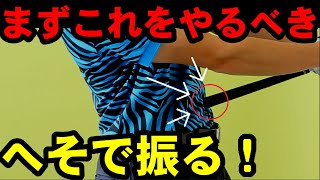 まずこれをやるべき

へそで振る！